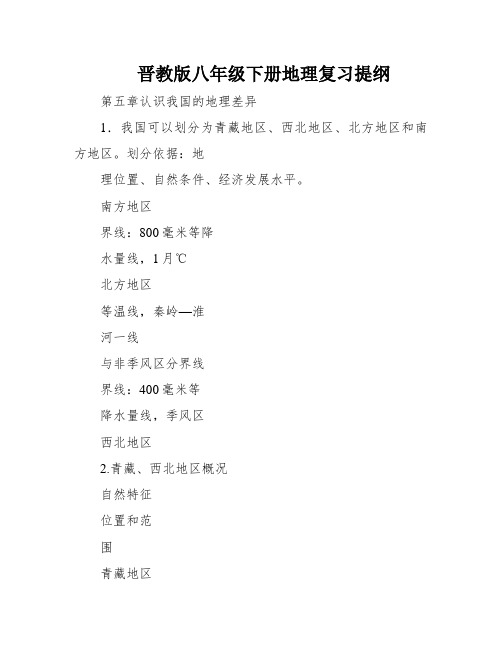 晋教版八年级下册地理复习提纲

第五章认识我国的地理差异

1．我国可以划分为青藏地区、西北地区、北方地区和南方地区。划分依据：地

理位置、自然条件、经济发展水平。

南方地区

界线：800毫米等降

水量线，1月℃

北方地区

等温线，秦岭—淮

河一线

与非季风区分界线

界线：400毫米等

降水量线，季风区

西北地区

2.青藏、西北地区概况

自然特征

位置和范

围

青藏地区